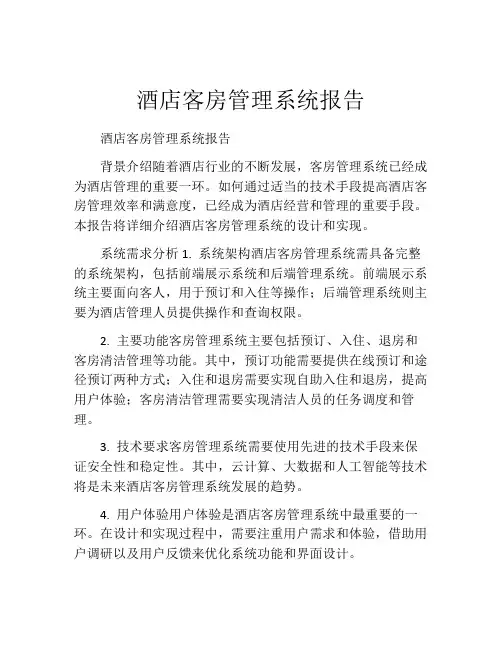 酒店客房管理系统报告

酒店客房管理系统报告

背景介绍随着酒店行业的不断发展，客房管理系统已经成为酒店管理的重要一环。如何通过适当的技术手段提高酒店客房管理效率和满意度，已经成为酒店经营和管理的重要手段。本报告将详细介绍酒店客房管理系统的设计和实现。

系统需求分析 1. 系统架构酒店客房管理系统需具备完整的系统架构，包括前端展示系统和后端管理系统。前端展示系统主要面向客人，用于预订和入住等操作；后端管理系统则主要为酒店管理人员提供操作和查询权限。

2. 主要功能客房管理系统主要包括预订、入住、退房和客房清洁管理等功能。其中，预订功能需要提供在线预订和途径预订两种方式；入住和退房需要实现自助入住和退房，提高用户体验；客房清洁管理需要实现清洁人员的任务调度和管理。

3. 技术要求客房管理系统需要使用先进的技术手段来保证安全性和稳定性。其中，云计算、大数据和人工智能等技术将是未来酒店客房管理系统发展的趋势。

4. 用户体验用户体验是酒店客房管理系统中最重要的一环。在设计和实现过程中，需要注重用户需求和体验，借助用户调研以及用户反馈来优化系统功能和界面设计。